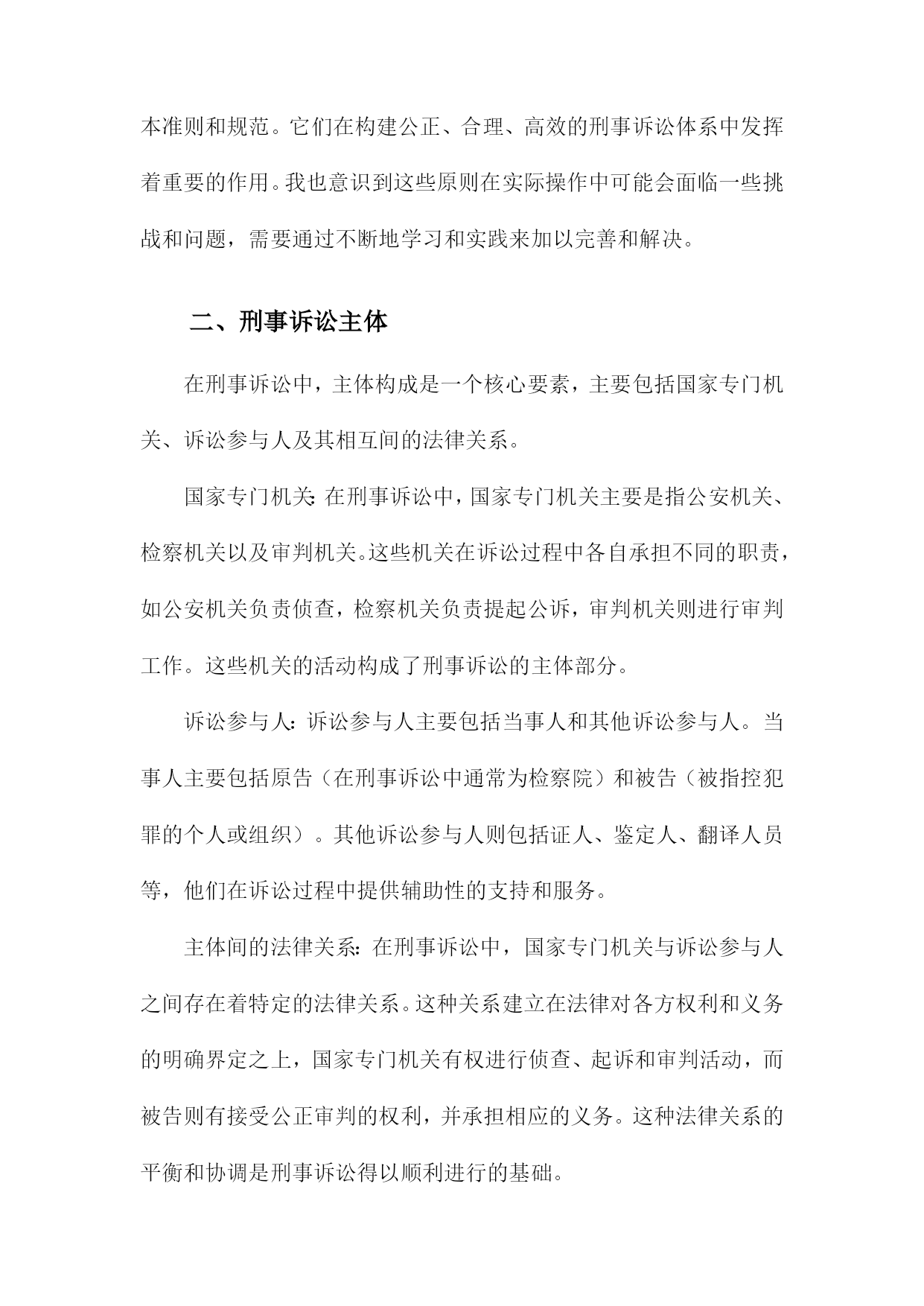 本准则和规范。它们在构建公正、合理、高效的刑事诉讼体系中发挥着重要的作用。我也意识到这些原则在实际操作中可能会面临一些挑战和问题，需要通过不断地学习和实践来加以完善和解决。

二、刑事诉讼主体

在刑事诉讼中，主体构成是一个核心要素，主要包括国家专门机关、诉讼参与人及其相互间的法律关系。

国家专门机关:在刑事诉讼中，国家专门机关主要是指公安机关、检察机关以及审判机关。这些机关在诉讼过程中各自承担不同的职责，如公安机关负责侦查，检察机关负责提起公诉，审判机关则进行审判工作。这些机关的活动构成了刑事诉讼的主体部分。

诉讼参与人:诉讼参与人主要包括当事人和其他诉讼参与人。当事人主要包括原告（在刑事诉讼中通常为检察院）和被告（被指控犯罪的个人或组织）。其他诉讼参与人则包括证人、鉴定人、翻译人员等，他们在诉讼过程中提供辅助性的支持和服务。

主体间的法律关系:在刑事诉讼中，国家专门机关与诉讼参与人之间存在着特定的法律关系。这种关系建立在法律对各方权利和义务的明确界定之上，国家专门机关有权进行侦查、起诉和审判活动，而被告则有接受公正审判的权利，并承担相应的义务。这种法律关系的平衡和协调是刑事诉讼得以顺利进行的基础。